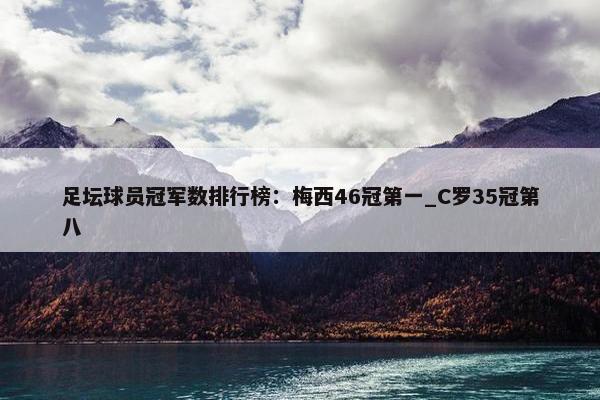 足坛球员冠军数排行榜：梅西46冠第一_C罗35冠第八